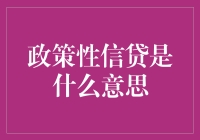 政策性信贷是什么意思